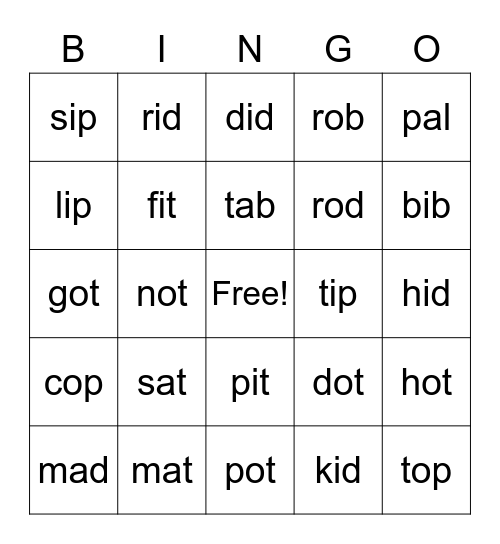 | B | I | N | G | O |
|---|---|---|---|---|
| sip | rid | did | rob | pal |
| lip | fit | tab | rod | bib |
| got | not | Free! | tip | hid |
| cop | sat | pit | dot | hot |
| mad | mat | pot | kid | top |